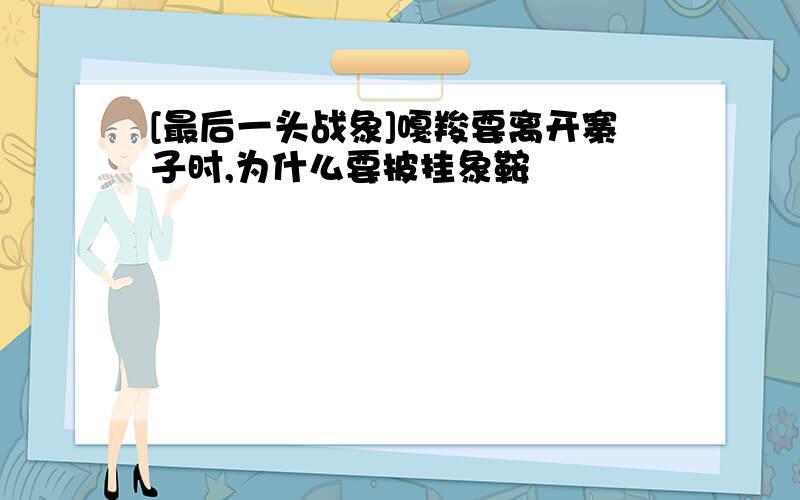 [最后一头战象]嘎羧要离开寨子时,为什么要披挂象鞍